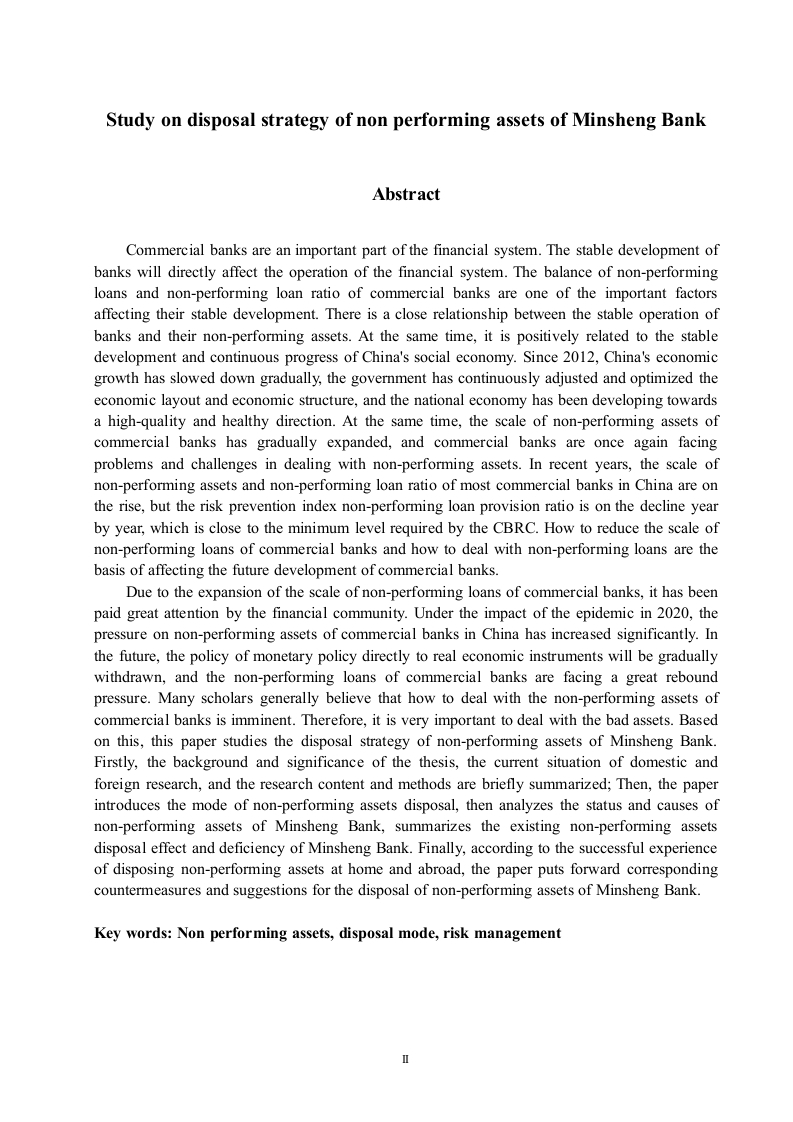 Study on disposal strategy of non performing assets of Minsheng Bank

Abstract

Commercial banks are an important part of the financial system. The stable development of banks will directly affect the operation of the financial system. The balance of non-performing loans and non-performing loan ratio of commercial banks are one of the important factors affecting their stable development. There is a close relationship between the stable operation of banks and their non-performing assets. At the same time, it is positively related to the stable development and continuous progress of China's social economy. Since 2012, China's economic growth has slowed down gradually, the government has continuously adjusted and optimized the economic layout and economic structure, and the national economy has been developing towards a high-quality and healthy direction. At the same time, the scale of non-performing assets of commercial banks has gradually expanded, and commercial banks are once again facing problems and challenges in dealing with non-performing assets. In recent years, the scale of non-performing assets and non-performing loan ratio of most commercial banks in China are on the rise, but the risk prevention index non-performing loan provision ratio is on the decline year by year, which is close to the minimum level required by the CBRC. How to reduce the scale of non-performing loans of commercial banks and how to deal with non-performing loans are the basis of affecting the future development of commercial banks.

Due to the expansion of the scale of non-performing loans of commercial banks, it has been paid great attention by the financial community. Under the impact of the epidemic in 2020, the pressure on non-performing assets of commercial banks in China has increased significantly. In the future, the policy of monetary policy directly to real economic instruments will be gradually withdrawn, and the non-performing loans of commercial banks are facing a great rebound pressure. Many scholars generally believe that how to deal with the non-performing assets of commercial banks is imminent. Therefore, it is very important to deal with the bad assets. Based on this, this paper studies the disposal strategy of non-performing assets of Minsheng Bank. Firstly, the background and significance of the thesis, the current situation of domestic and foreign research, and the research content and methods are briefly summarized; Then, the paper introduces the mode of non-performing assets disposal, then analyzes the status and causes of non-performing assets of Minsheng Bank, summarizes the existing non-performing assets disposal effect and deficiency of Minsheng Bank. Finally, according to the successful experience of disposing non-performing assets at home and abroad, the paper puts forward corresponding countermeasures and suggestions for the disposal of non-performing assets of Minsheng Bank.

Key words: Non performing assets, disposal mode, risk management

II